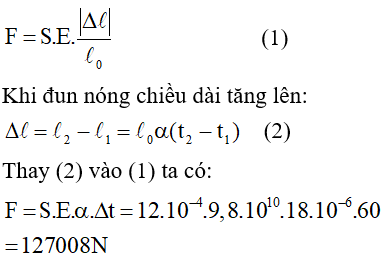 $F = S.E.\frac{|\Delta \ell|}{\ell_0}$ (1)

Khi đun nóng chiều dài tăng lên:

$\Delta \ell = \ell_2 - \ell_1 = \ell_0 \alpha (t_2 - t_1)$ (2)

Thay (2) vào (1) ta có:

$F = S.E.\alpha.\Delta t = 12.10^{-4}.9,8.10^{10}.18.10^{-6}.60$

$= 127008N$